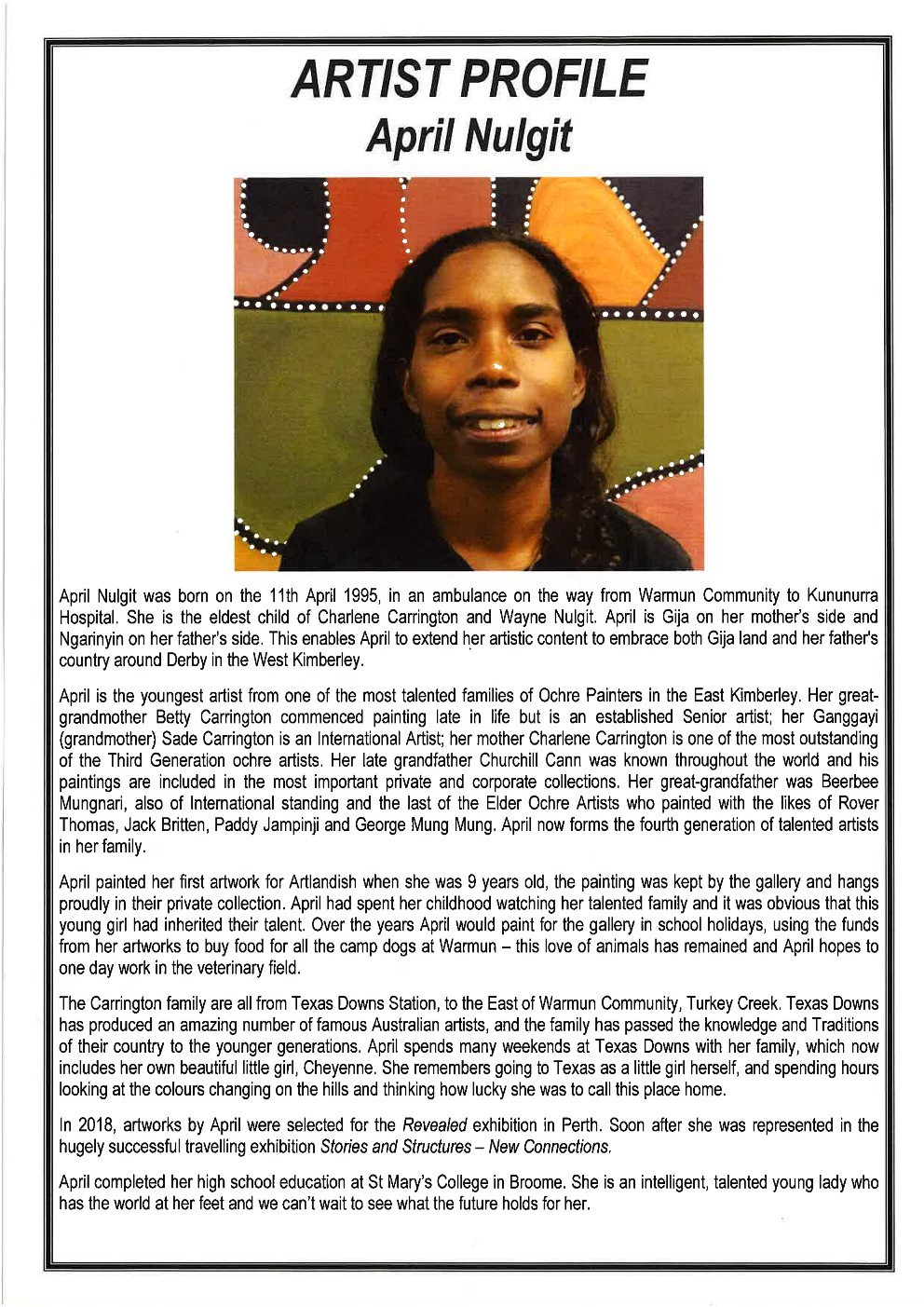 ARTIST PROFILE
April Nulgit

April Nulgit was born on the 11th April 1995, in an ambulance on the way from Warmun Community to Kununurra Hospital. She is the eldest child of Charlene Carrington and Wayne Nulgit. April is Gija on her mother's side and Ngarinyin on her father's side. This enables April to extend her artistic content to embrace both Gija land and her father's country around Derby in the West Kimberley.

April is the youngest artist from one of the most talented families of Ochre Painters in the East Kimberley. Her great-grandmother Betty Carrington commenced painting late in life but is an established Senior artist; her Ganggayi (grandmother) Sade Carrington is an International Artist; her mother Charlene Carrington is one of the most outstanding of the Third Generation ochre artists. Her late grandfather Churchill Cann was known throughout the world and his paintings are included in the most important private and corporate collections. Her great-grandfather was Beerbee Mungnari, also of International standing and the last of the Elder Ochre Artists who painted with the likes of Rover Thomas, Jack Britten, Paddy Jampinji and George Mung Mung. April now forms the fourth generation of talented artists in her family.

April painted her first artwork for Artlandish when she was 9 years old, the painting was kept by the gallery and hangs proudly in their private collection. April had spent her childhood watching her talented family and it was obvious that this young girl had inherited their talent. Over the years April would paint for the gallery in school holidays, using the funds from her artworks to buy food for all the camp dogs at Warmun – this love of animals has remained and April hopes to one day work in the veterinary field.

The Carrington family are all from Texas Downs Station, to the East of Warmun Community, Turkey Creek. Texas Downs has produced an amazing number of famous Australian artists, and the family has passed the knowledge and Traditions of their country to the younger generations. April spends many weekends at Texas Downs with her family, which now includes her own beautiful little girl, Cheyenne. She remembers going to Texas as a little girl herself, and spending hours looking at the colours changing on the hills and thinking how lucky she was to call this place home.

In 2018, artworks by April were selected for the Revealed exhibition in Perth. Soon after she was represented in the hugely successful travelling exhibition Stories and Structures – New Connections.

April completed her high school education at St Mary's College in Broome. She is an intelligent, talented young lady who has the world at her feet and we can't wait to see what the future holds for her.